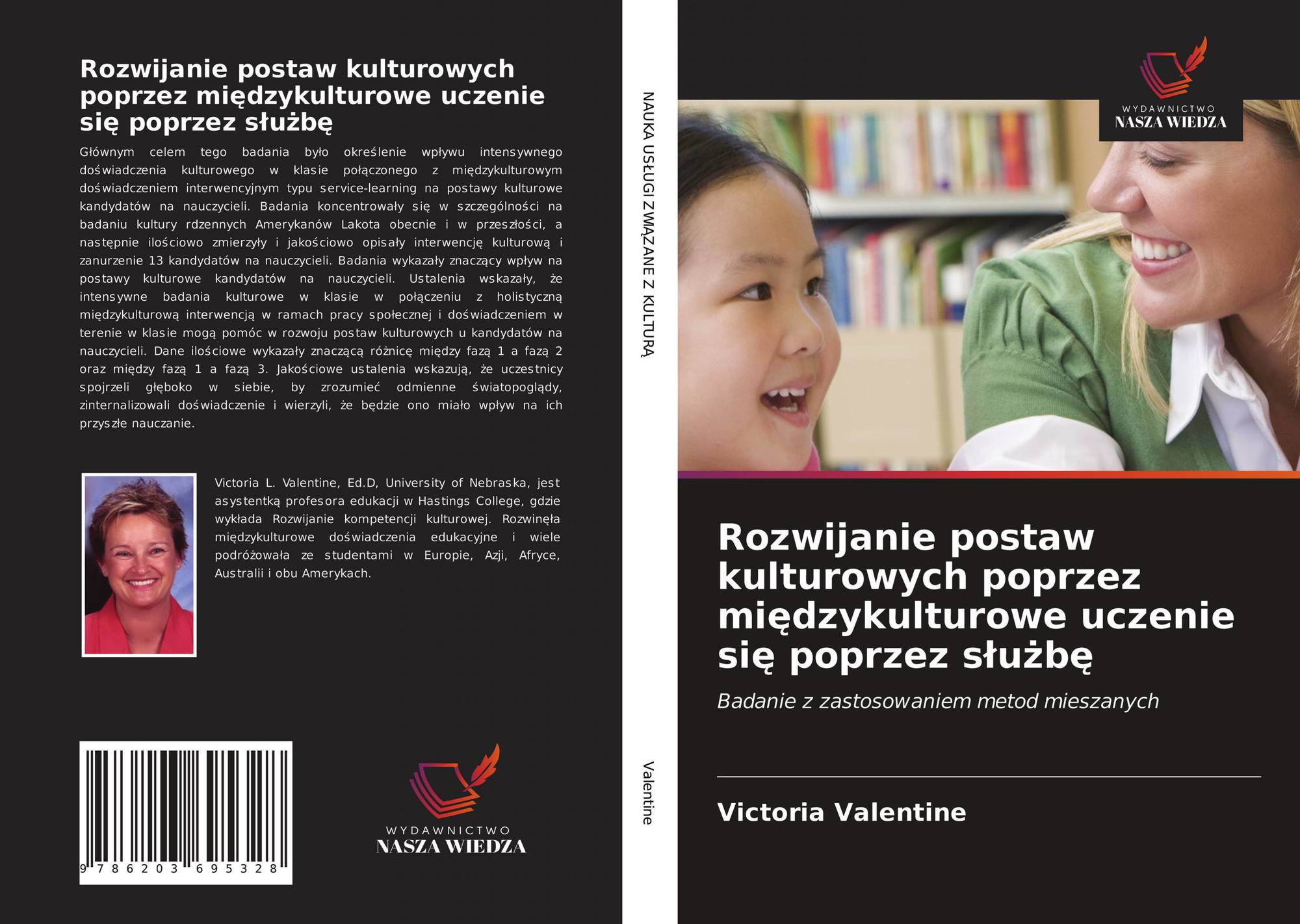 Rozwijanie postaw kulturowych poprzez międzykulturowe uczenie się poprzez służbę

Głównym celem tego badania było określenie wpływu intensywnego doświadczenia kulturowego w klasie połączonego z międzykulturowym doświadczeniem interwencyjnym typu service-learning na postawy kulturowe kandydatów na nauczycieli. Badania koncentrowały się w szczególności na badaniu kultury rdzennych Amerykanów Lakota obecnie i w przeszłości, a następnie ilościowo zmierzyły i jakościowo opisały interwencję kulturową i zanurzenie 13 kandydatów na nauczycieli. Badania wykazały znaczący wpływ na postawy kulturowe kandydatów na nauczycieli. Ustalenia wskazały, że intensywne badania kulturowe w klasie w połączeniu z holistyczną międzykulturową interwencją w ramach pracy społecznej i doświadczeniem w terenie w klasie mogą pomóc w rozwoju postaw kulturowych u kandydatów na nauczycieli. Dane ilościowe wykazały znaczącą różnicę między fazą 1 a fazą 2 oraz między fazą 1 a fazą 3. Jakościowe ustalenia wskazują, że uczestnicy spojrzeli głęboko w siebie, by zrozumieć odmienne światopoglądy, zinternalizowali doświadczenie i wierzyli, że będzie ono miało wpływ na ich przyszłe nauczanie.

Victoria L. Valentine, Ed.D, University of Nebraska, jest asystentką profesora edukacji w Hastings College, gdzie wykłada Rozwijanie kompetencji kulturowej. Rozwinęła międzykulturowe doświadczenia edukacyjne i wiele podróżowała ze studentami w Europie, Azji, Afryce, Australii i obu Amerykach.

9 786203 695328

WYDAWNICTWO
NASZA WIEDZA

NAUKA USŁUGI ZWIĄZANE Z KULTURĄ

Valentine

WYDAWNICTWO
NASZA WIEDZA

Rozwijanie postaw kulturowych poprzez międzykulturowe uczenie się poprzez służbę

Badanie z zastosowaniem metod mieszanych

Victoria Valentine